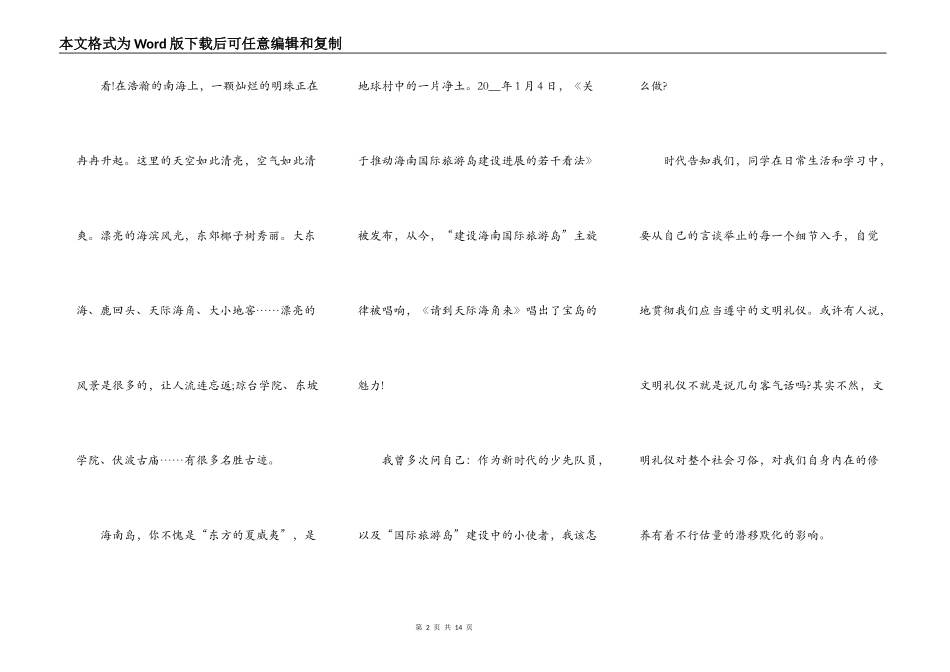 本文格式为Word版下载后可任意编辑和复制

看!在浩瀚的南海上，一颗灿烂的明珠正在冉冉升起。这里的天空如此清亮，空气如此清爽。漂亮的海滨风光，东郊椰子树秀丽。大东海、鹿回头、天际海角、大小地窖……漂亮的风景是很多的，让人流连忘返;琼台学院、东坡学院、伏波古庙……有很多名胜古迹。

海南岛，你不愧是“东方的夏威夷”，是地球村中的一片净土。20__年1月4日，《关于推动海南国际旅游岛建设进展的若干看法》被发布，从今，“建设海南国际旅游岛”主旋律被唱响，《请到天际海角来》唱出了宝岛的魅力!

我曾多次问自己：作为新时代的少先队员，以及“国际旅游岛”建设中的小使者，我该怎么做?

时代告知我们，同学在日常生活和学习中，要从自己的言谈举止的每一个细节入手，自觉地贯彻我们应当遵守的文明礼仪。或许有人说，文明礼仪不就是说几句客气话吗?其实不然，文明礼仪对整个社会习俗，对我们自身内在的修养有着不行估量的潜移默化的影响。

第 2 页 共 14 页